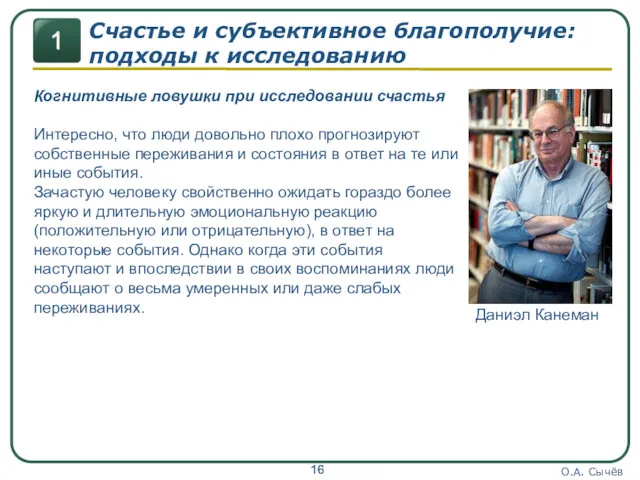 1

Счастье и субъективное благополучие: подходы к исследованию

Когнитивные ловушки при исследовании счастья

Интересно, что люди довольно плохо прогнозируют собственные переживания и состояния в ответ на те или иные события.
Зачастую человеку свойственно ожидать гораздо более яркую и длительную эмоциональную реакцию (положительную или отрицательную), в ответ на некоторые события. Однако когда эти события наступают и впоследствии в своих воспоминаниях люди сообщают о весьма умеренных или даже слабых переживаниях.

Даниэл Канеман

16

О.А. Сычёв